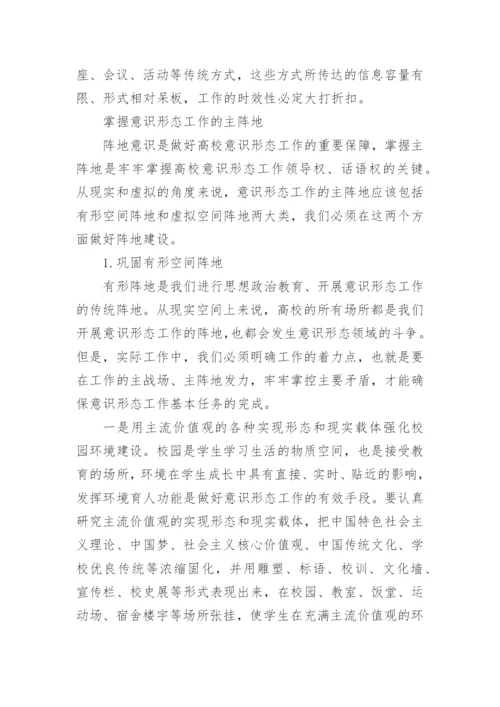 座、会议、活动等传统方式，这些方式所传达的信息容量有限、形式相对呆板，工作的时效性必定大打折扣。

掌握意识形态工作的主阵地

阵地意识是做好高校意识形态工作的重要保障，掌握主阵地是牢牢掌握高校意识形态工作领导权、话语权的关键。从现实和虚拟的角度来说，意识形态工作的主阵地应该包括有形空间阵地和虚拟空间阵地两大类，我们必须在这两个方面做好阵地建设。

1.巩固有形空间阵地

有形阵地是我们进行思想政治教育、开展意识形态工作的传统阵地。从现实空间上来说，高校的所有场所都是我们开展意识形态工作的阵地，也都会发生意识形态领域的斗争。但是，实际工作中，我们必须明确工作的着力点，也就是要在工作的主战场、主阵地发力，牢牢掌控主要矛盾，才能确保意识形态工作基本任务的完成。

一是用主流价值观的各种实现形态和现实载体强化校园环境建设。校园是学生学习生活的物质空间，也是接受教育的场所，环境在学生成长中具有直接、实时、贴近的影响，发挥环境育人功能是做好意识形态工作的有效手段。要认真研究主流价值观的实现形态和现实载体，把中国特色社会主义理论、中国梦、社会主义核心价值观、中国传统文化、学校优良传统等浓缩固化，并用雕塑、标语、校训、文化墙、宣传栏、校史展等形式表现出来，在校园、教室、饭堂、运动场、宿舍楼宇等场所张挂，使学生在充满主流价值观的环